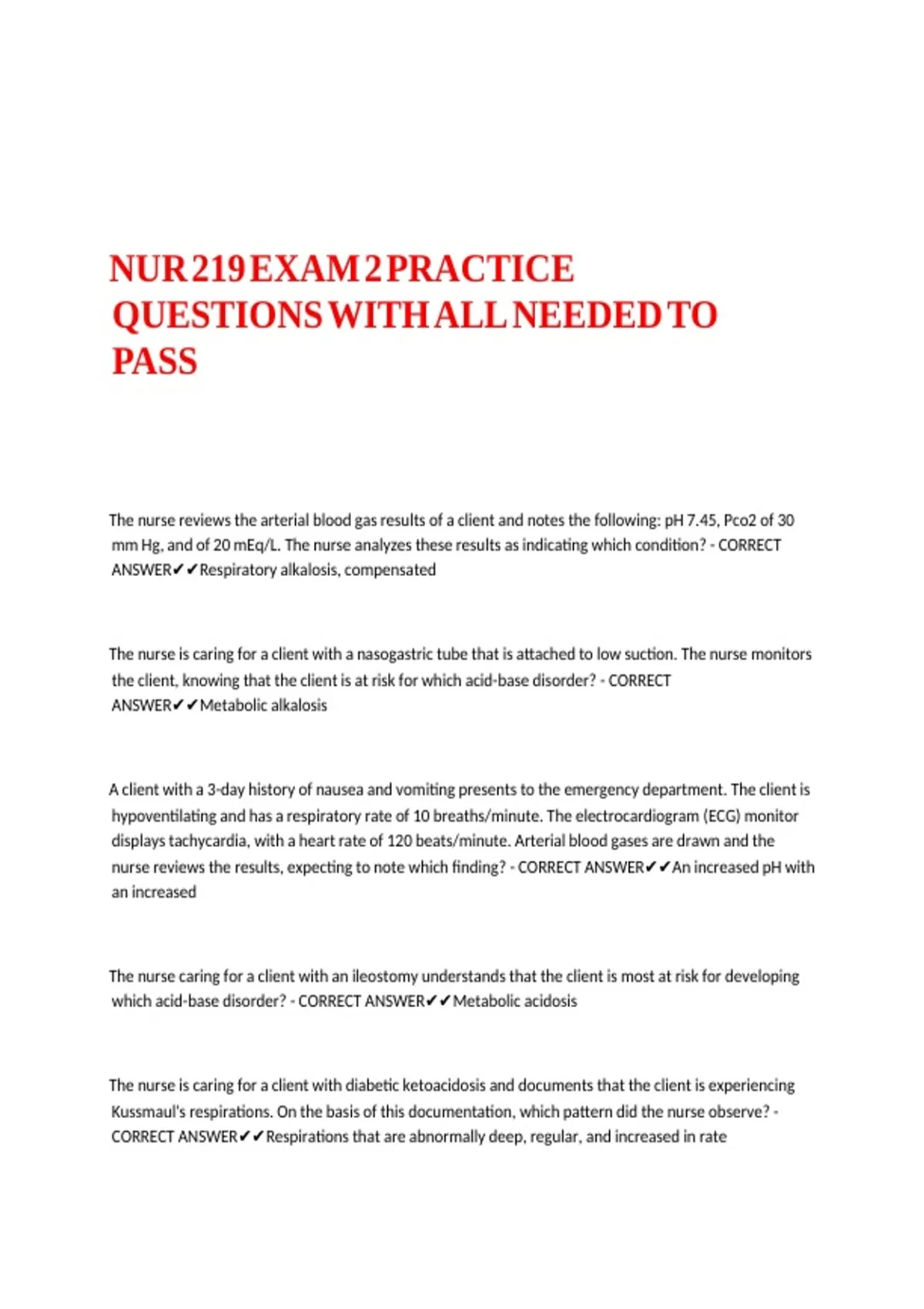 NUR 219 EXAM 2 PRACTICE QUESTIONS WITH ALL NEEDED TO PASS

The nurse reviews the arterial blood gas results of a client and notes the following: pH 7.45, Pco2 of 30 mm Hg, and of 20 mEq/L. The nurse analyzes these results as indicating which condition? - CORRECT ANSWER✔✔Respiratory alkalosis, compensated

The nurse is caring for a client with a nasogastric tube that is attached to low suction. The nurse monitors the client, knowing that the client is at risk for which acid-base disorder? - CORRECT ANSWER✔✔Metabolic alkalosis

A client with a 3-day history of nausea and vomiting presents to the emergency department. The client is hypoventilating and has a respiratory rate of 10 breaths/minute. The electrocardiogram (ECG) monitor displays tachycardia, with a heart rate of 120 beats/minute. Arterial blood gases are drawn and the nurse reviews the results, expecting to note which finding? - CORRECT ANSWER✔✔An increased pH with an increased

The nurse caring for a client with an ileostomy understands that the client is most at risk for developing which acid-base disorder? - CORRECT ANSWER✔✔Metabolic acidosis

The nurse is caring for a client with diabetic ketoacidosis and documents that the client is experiencing Kussmaul's respirations. On the basis of this documentation, which pattern did the nurse observe? - CORRECT ANSWER✔✔Respirations that are abnormally deep, regular, and increased in rate